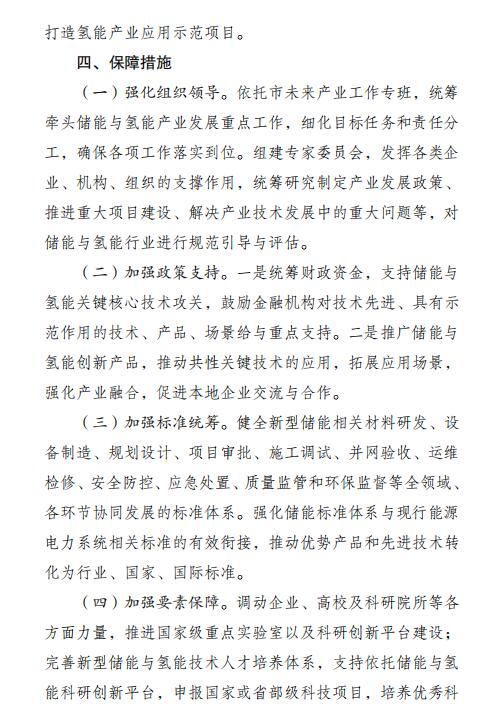 打造氢能产业应用示范项目。

四、保障措施

（一）强化组织领导。依托市未来产业工作专班，统筹牵头储能与氢能产业发展重点工作，细化目标任务和责任分工，确保各项工作落实到位。组建专家委员会，发挥各类企业、机构、组织的支撑作用，统筹研究制定产业发展政策、推进重大项目建设、解决产业技术发展中的重大问题等，对储能与氢能行业进行规范引导与评估。

（二）加强政策支持。一是统筹财政资金，支持储能与氢能关键核心技术攻关，鼓励金融机构对技术先进、具有示范作用的技术、产品、场景给与重点支持。二是推广储能与氢能创新产品，推动共性关键技术的应用，拓展应用场景，强化产业融合，促进本地企业交流与合作。

（三）加强标准统筹。健全新型储能相关材料研发、设备制造、规划设计、项目审批、施工调试、并网验收、运维检修、安全防控、应急处置、质量监管和环保监督等全领域、各环节协同发展的标准体系。强化储能标准体系与现行能源电力系统相关标准的有效衔接，推动优势产品和先进技术转化为行业、国家、国际标准。

（四）加强要素保障。调动企业、高校及科研院所等各方面力量，推进国家级重点实验室以及科研创新平台建设；完善新型储能与氢能技术人才培养体系，支持依托储能与氢能科研创新平台，申报国家或省部级科技项目，培养优秀科